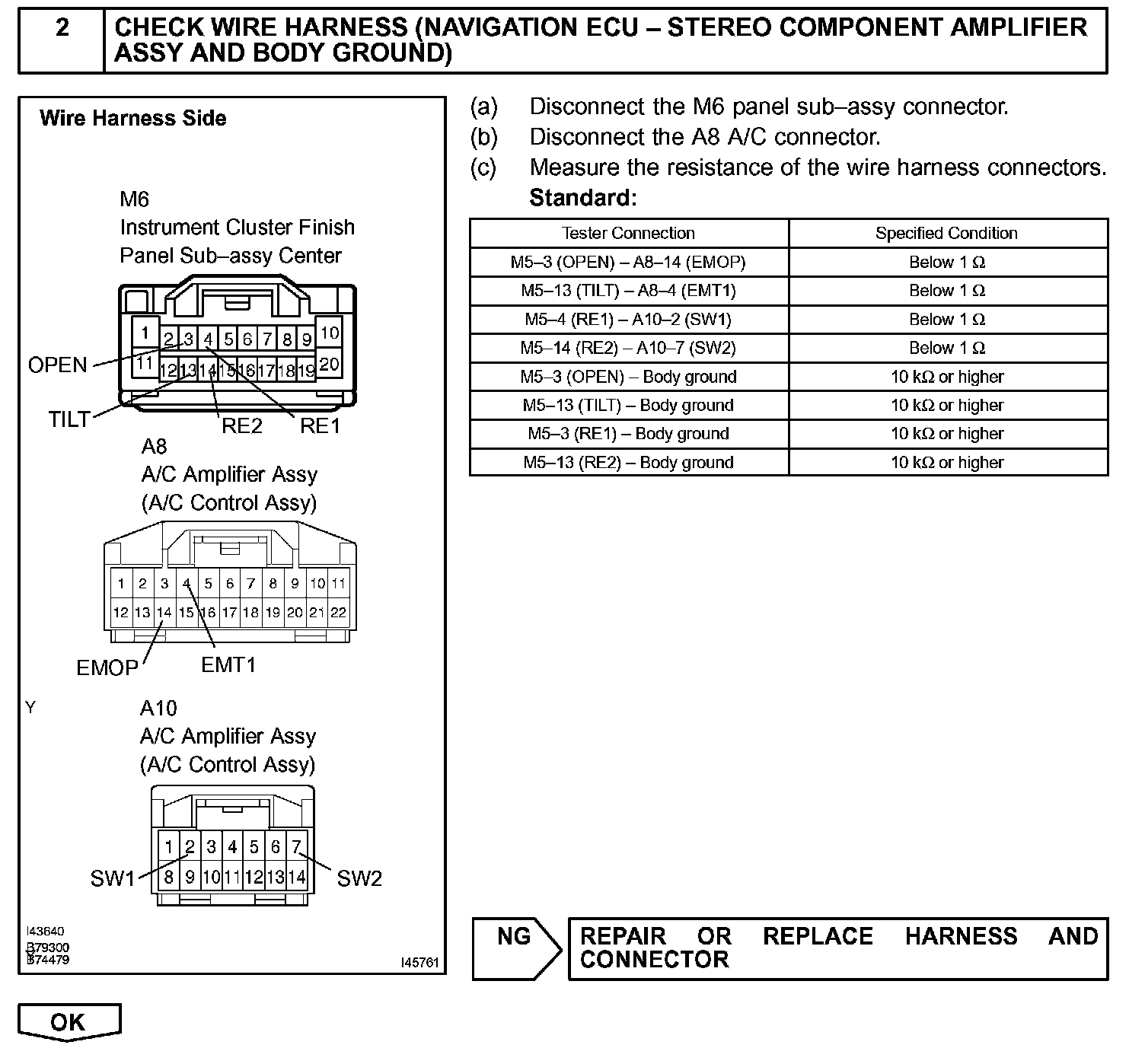 2 CHECK WIRE HARNESS (NAVIGATION ECU – STEREO COMPONENT AMPLIFIER ASSY AND BODY GROUND)

Wire Harness Side

M6
Instrument Cluster Finish Panel Sub–assy Center

1 2 3 4 5 6 7 8 9 10
11 12 13 14 15 16 17 18 19 20

OPEN
TILT
RE2
RE1

A8
A/C Amplifier Assy
(A/C Control Assy)

1 2 3 4 5 6 7 8 9 10 11
12 13 14 15 16 17 18 19 20 21 22

EMOP
EMT1

Y

A10
A/C Amplifier Assy
(A/C Control Assy)

1 2 3 4 5 6 7
8 9 10 11 12 13 14

SW1
SW2

I43640
B79300
B74479
I45761

(a) Disconnect the M6 panel sub–assy connector.
(b) Disconnect the A8 A/C connector.
(c) Measure the resistance of the wire harness connectors.
Standard:

| Tester Connection | Specified Condition |
|---|---|
| M5–3 (OPEN) – A8–14 (EMOP) | Below 1 Ω |
| M5–13 (TILT) – A8–4 (EMT1) | Below 1 Ω |
| M5–4 (RE1) – A10–2 (SW1) | Below 1 Ω |
| M5–14 (RE2) – A10–7 (SW2) | Below 1 Ω |
| M5–3 (OPEN) – Body ground | 10 kΩ or higher |
| M5–13 (TILT) – Body ground | 10 kΩ or higher |
| M5–3 (RE1) – Body ground | 10 kΩ or higher |
| M5–13 (RE2) – Body ground | 10 kΩ or higher |

NG
REPAIR OR REPLACE HARNESS AND CONNECTOR

OK